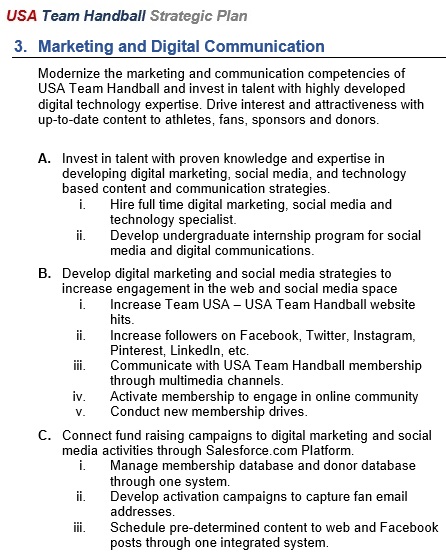 USA Team Handball Strategic Plan

3. Marketing and Digital Communication

Modernize the marketing and communication competencies of USA Team Handball and invest in talent with highly developed digital technology expertise. Drive interest and attractiveness with up-to-date content to athletes, fans, sponsors and donors.

A. Invest in talent with proven knowledge and expertise in developing digital marketing, social media, and technology based content and communication strategies.
i. Hire full time digital marketing, social media and technology specialist.
ii. Develop undergraduate internship program for social media and digital communications.

B. Develop digital marketing and social media strategies to increase engagement in the web and social media space
i. Increase Team USA – USA Team Handball website hits.
ii. Increase followers on Facebook, Twitter, Instagram, Pinterest, LinkedIn, etc.
iii. Communicate with USA Team Handball membership through multimedia channels.
iv. Activate membership to engage in online community
v. Conduct new membership drives.

C. Connect fund raising campaigns to digital marketing and social media activities through Salesforce.com Platform.
i. Manage membership database and donor database through one system.
ii. Develop activation campaigns to capture fan email addresses.
iii. Schedule pre-determined content to web and Facebook posts through one integrated system.